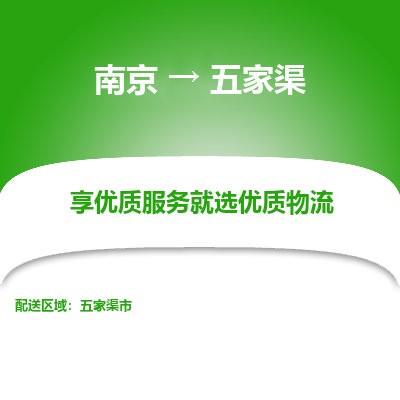 南京 → 五家渠

享优质服务就选优质物流

配送区域：五家渠市